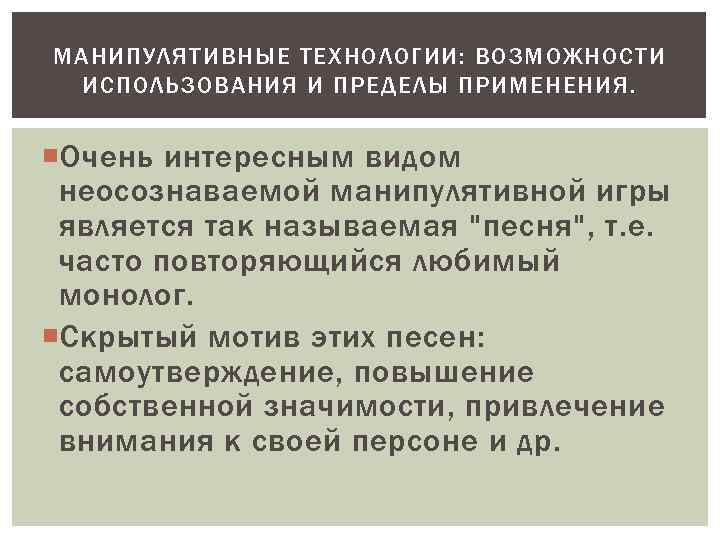 МАНИПУЛЯТИВНЫЕ ТЕХНОЛОГИИ: ВОЗМОЖНОСТИ ИСПОЛЬЗОВАНИЯ И ПРЕДЕЛЫ ПРИМЕНЕНИЯ.

• Очень интересным видом неосознаваемой манипулятивной игры является так называемая "песня", т.е. часто повторяющийся любимый монолог.

• Скрытый мотив этих песен: самоутверждение, повышение собственной значимости, привлечение внимания к своей персоне и др.